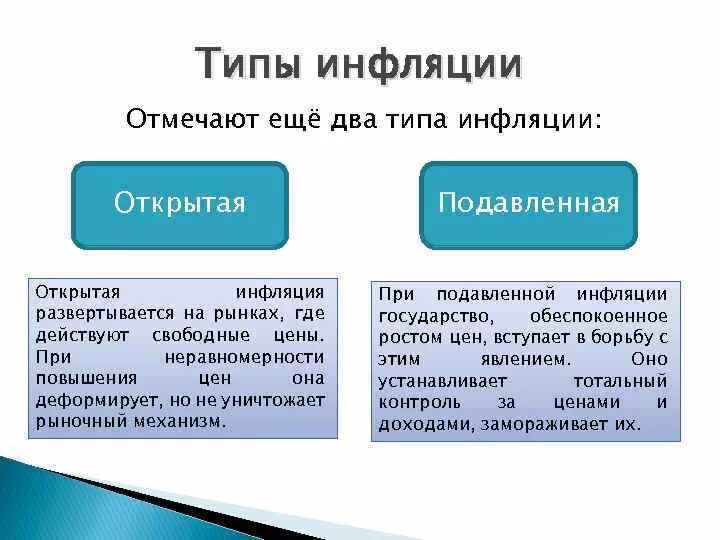 Типы инфляции

Отмечают ещё два типа инфляции:

Открытая

Подавленная

Открытая инфляция развертывается на рынках, где действуют свободные цены. При неравномерности повышения цен она деформирует, но не уничтожает рыночный механизм.

При подавленной инфляции государство, обеспокоенное ростом цен, вступает в борьбу с этим явлением. Оно устанавливает тотальный контроль за ценами и доходами, замораживает их.